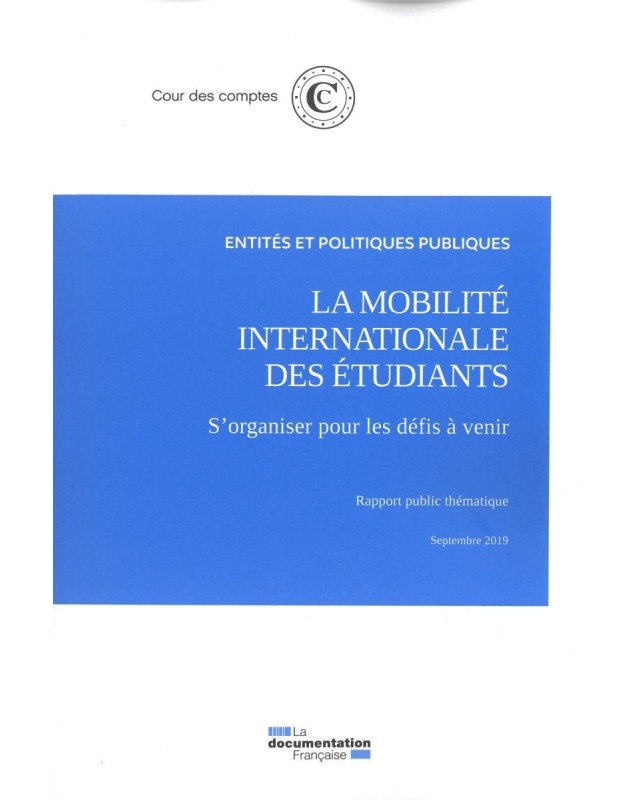 Cour des comptes

C

ENTITÉS ET POLITIQUES PUBLIQUES

LA MOBILITÉ INTERNATIONALE DES ÉTUDIANTS

S'organiser pour les défis à venir

Rapport public thématique

Septembre 2019

La documentation Française